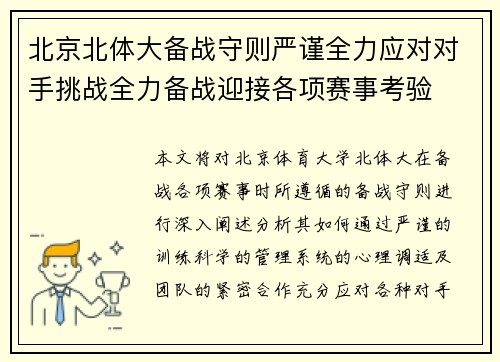 北京北体大备战守则严谨全力应对对手挑战全力备战迎接各项赛事考验

本文将对北京体育大学北体大在备战各项赛事时所遵循的备战守则进行深入阐述分析其如何通过严谨的训练科学的管理系统的心理调适及团队的紧密合作充分应对各种对手